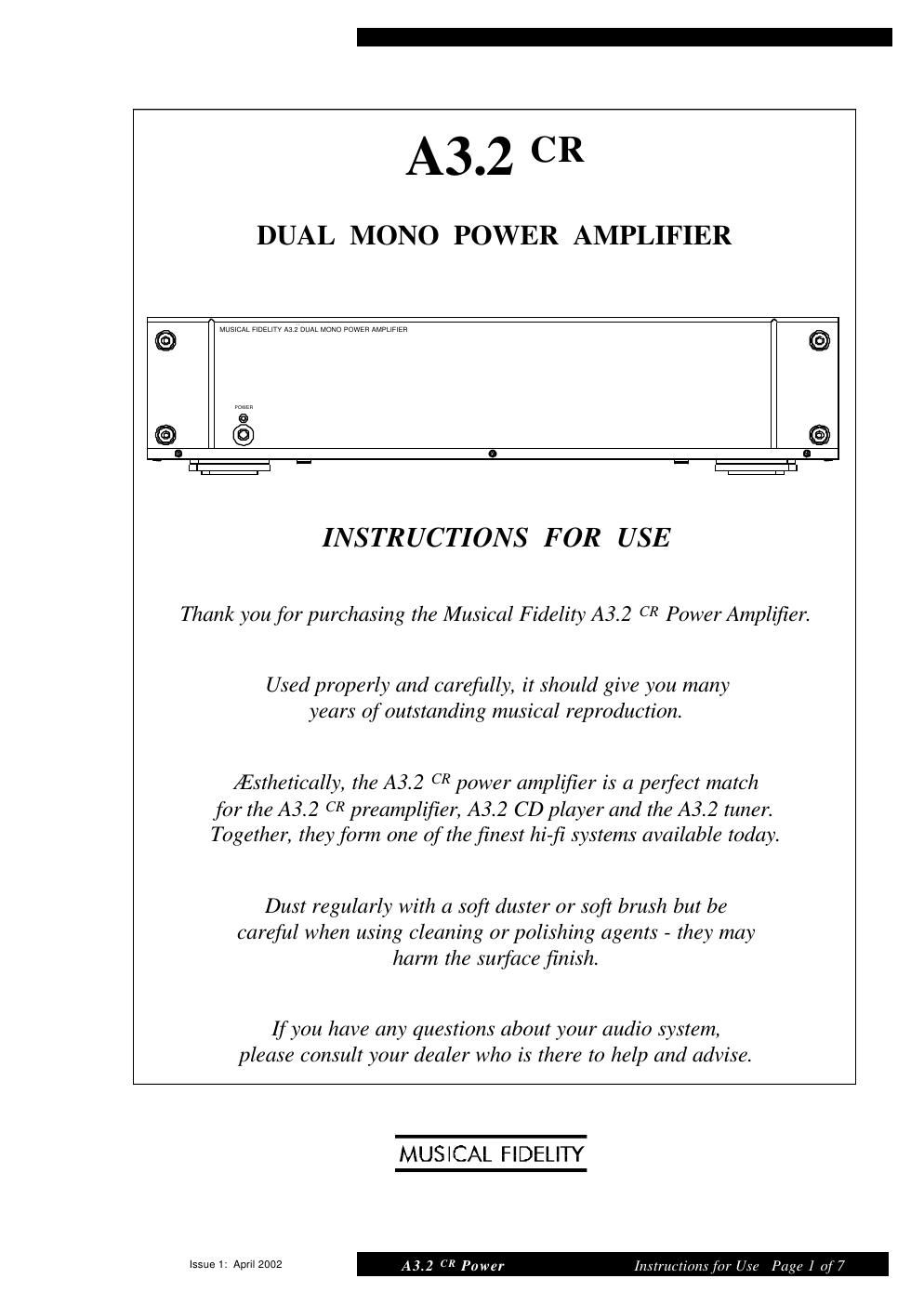 A3.2 $^{CR}$

DUAL MONO POWER AMPLIFIER

MUSICAL FIDELITY A3.2 DUAL MONO POWER AMPLIFIER

POWER

INSTRUCTIONS FOR USE

Thank you for purchasing the Musical Fidelity A3.2 $^{CR}$ Power Amplifier.

Used properly and carefully, it should give you many years of outstanding musical reproduction.

Æsthetically, the A3.2 $^{CR}$ power amplifier is a perfect match for the A3.2 $^{CR}$ preamplifier, A3.2 CD player and the A3.2 tuner. Together, they form one of the finest hi-fi systems available today.

Dust regularly with a soft duster or soft brush but be careful when using cleaning or polishing agents - they may harm the surface finish.

If you have any questions about your audio system, please consult your dealer who is there to help and advise.

MUSICAL FIDELITY

Issue 1: April 2002

A3.2 $^{CR}$ Power

Instructions for Use Page 1 of 7